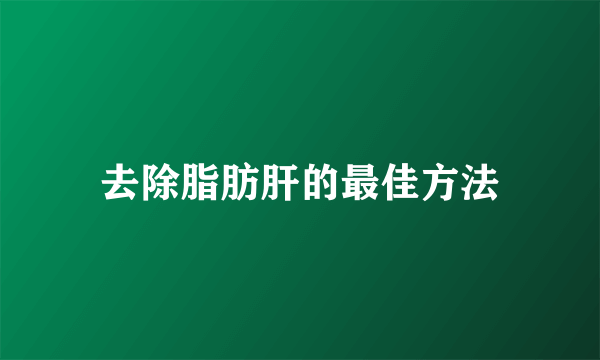 去除脂肪肝的最佳方法